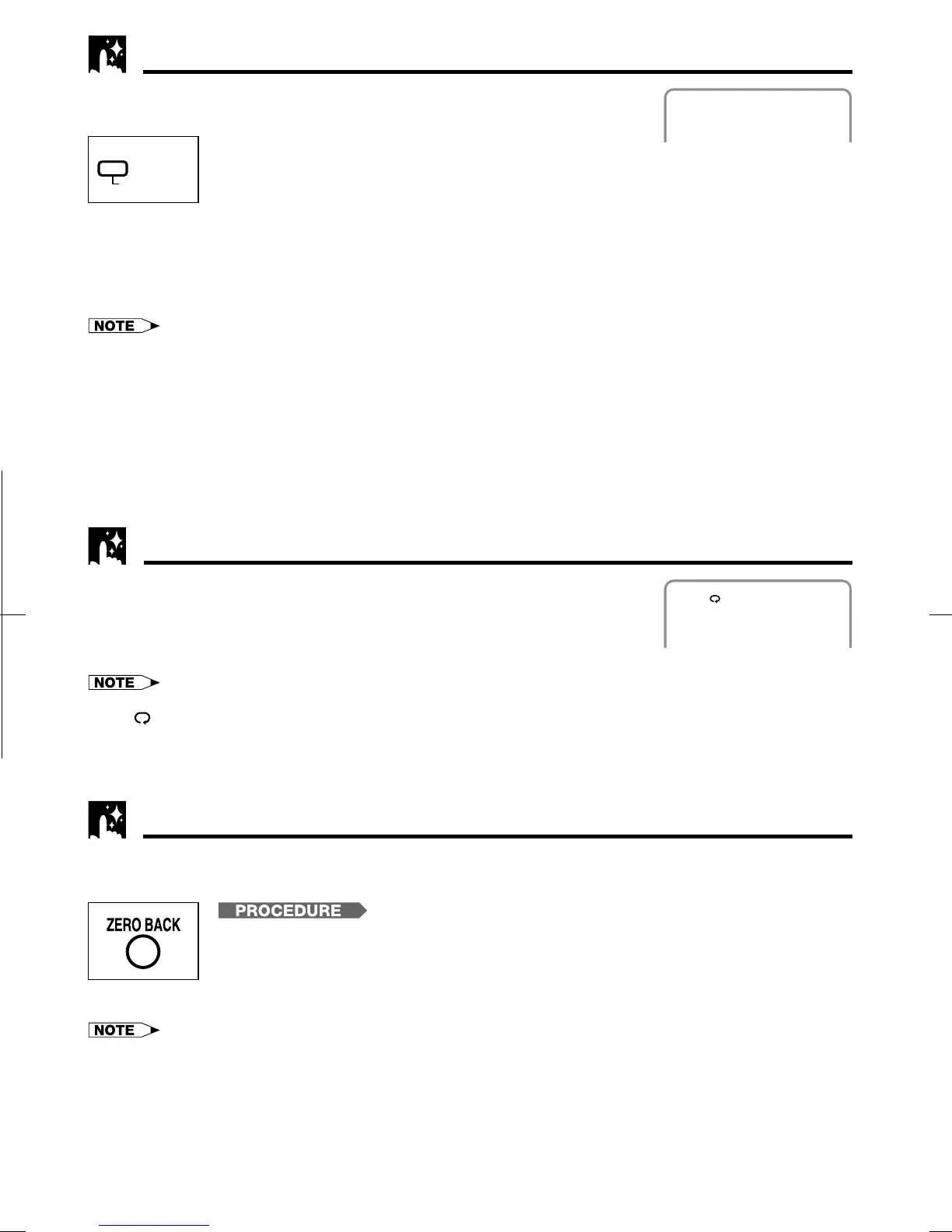 NOTE

NOTE

ZERO BACK

PROCEDURE

NOTE